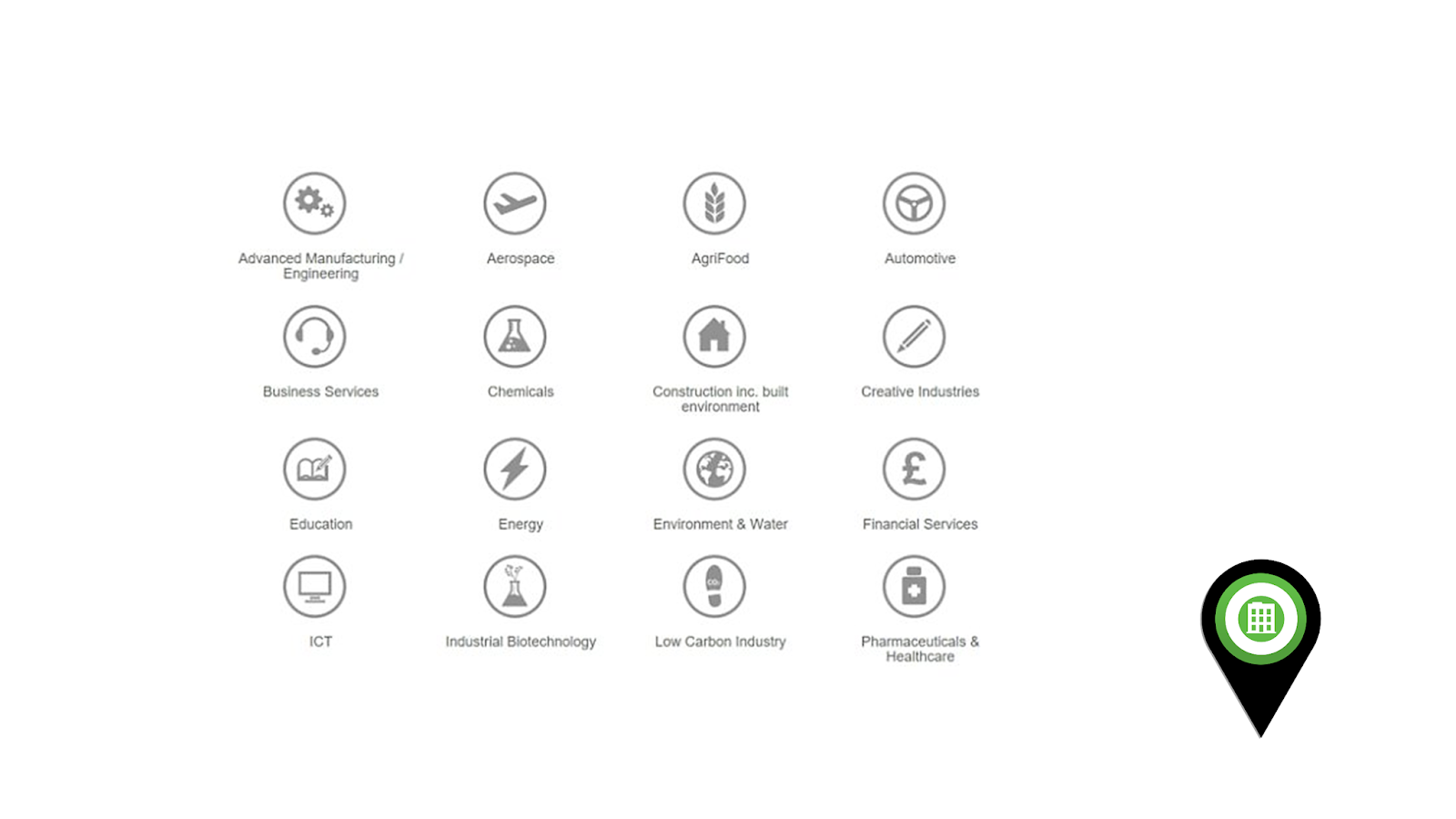 Advanced Manufacturing / Engineering

Aerospace

AgriFood

Automotive

Business Services

Chemicals

Construction inc. built environment

Creative Industries

Education

Energy

Environment & Water

Financial Services

ICT

Industrial Biotechnology

Low Carbon Industry

Pharmaceuticals & Healthcare